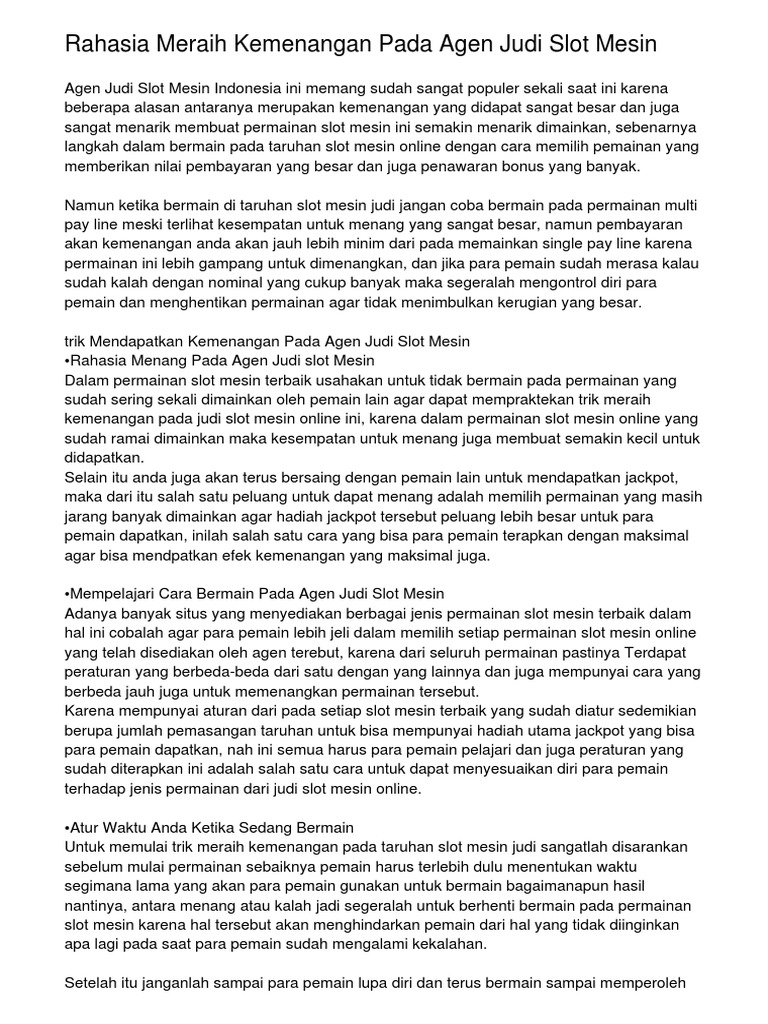 Rahasia Meraih Kemenangan Pada Agen Judi Slot Mesin

Agen Judi Slot Mesin Indonesia ini memang sudah sangat populer sekali saat ini karena beberapa alasan antaranya merupakan kemenangan yang didapat sangat besar dan juga sangat menarik membuat permainan slot mesin ini semakin menarik dimainkan, sebenarnya langkah dalam bermain pada taruhan slot mesin online dengan cara memilih pemainan yang memberikan nilai pembayaran yang besar dan juga penawaran bonus yang banyak.

Namun ketika bermain di taruhan slot mesin judi jangan coba bermain pada permainan multi pay line meski terlihat kesempatan untuk menang yang sangat besar, namun pembayaran akan kemenangan anda akan jauh lebih minim dari pada memainkan single pay line karena permainan ini lebih gampang untuk dimenangkan, dan jika para pemain sudah merasa kalau sudah kalah dengan nominal yang cukup banyak maka segeralah mengontrol diri para pemain dan menghentikan permainan agar tidak menimbulkan kerugian yang besar.

trik Mendapatkan Kemenangan Pada Agen Judi Slot Mesin
•Rahasia Menang Pada Agen Judi slot Mesin
Dalam permainan slot mesin terbaik usahakan untuk tidak bermain pada permainan yang sudah sering sekali dimainkan oleh pemain lain agar dapat mempraktekan trik meraih kemenangan pada judi slot mesin online ini, karena dalam permainan slot mesin online yang sudah ramai dimainkan maka kesempatan untuk menang juga membuat semakin kecil untuk didapatkan.
Selain itu anda juga akan terus bersaing dengan pemain lain untuk mendapatkan jackpot, maka dari itu salah satu peluang untuk dapat menang adalah memilih permainan yang masih jarang banyak dimainkan agar hadiah jackpot tersebut peluang lebih besar untuk para pemain dapatkan, inilah salah satu cara yang bisa para pemain terapkan dengan maksimal agar bisa mendpatkan efek kemenangan yang maksimal juga.

•Mempelajari Cara Bermain Pada Agen Judi Slot Mesin
Adanya banyak situs yang menyediakan berbagai jenis permainan slot mesin terbaik dalam hal ini cobalah agar para pemain lebih jeli dalam memilih setiap permainan slot mesin online yang telah disediakan oleh agen terebut, karena dari seluruh permainan pastinya Terdapat peraturan yang berbeda-beda dari satu dengan yang lainnya dan juga mempunyai cara yang berbeda jauh juga untuk memenangkan permainan tersebut.
Karena mempunyai aturan dari pada setiap slot mesin terbaik yang sudah diatur sedemikian berupa jumlah pemasangan taruhan untuk bisa mempunyai hadiah utama jackpot yang bisa para pemain dapatkan, nah ini semua harus para pemain pelajari dan juga peraturan yang sudah diterapkan ini adalah salah satu cara untuk dapat menyesuaikan diri para pemain terhadap jenis permainan dari judi slot mesin online.

•Atur Waktu Anda Ketika Sedang Bermain
Untuk memulai trik meraih kemenangan pada taruhan slot mesin judi sangatlah disarankan sebelum mulai permainan sebaiknya pemain harus terlebih dulu menentukan waktu segimana lama yang akan para pemain gunakan untuk bermain bagaimanapun hasil nantinya, antara menang atau kalah jadi segeralah untuk berhenti bermain pada permainan slot mesin karena hal tersebut akan menghindarkan pemain dari hal yang tidak diinginkan apa lagi pada saat para pemain sudah mengalami kekalahan.

Setelah itu janganlah sampai para pemain lupa diri dan terus bermain sampai memperoleh